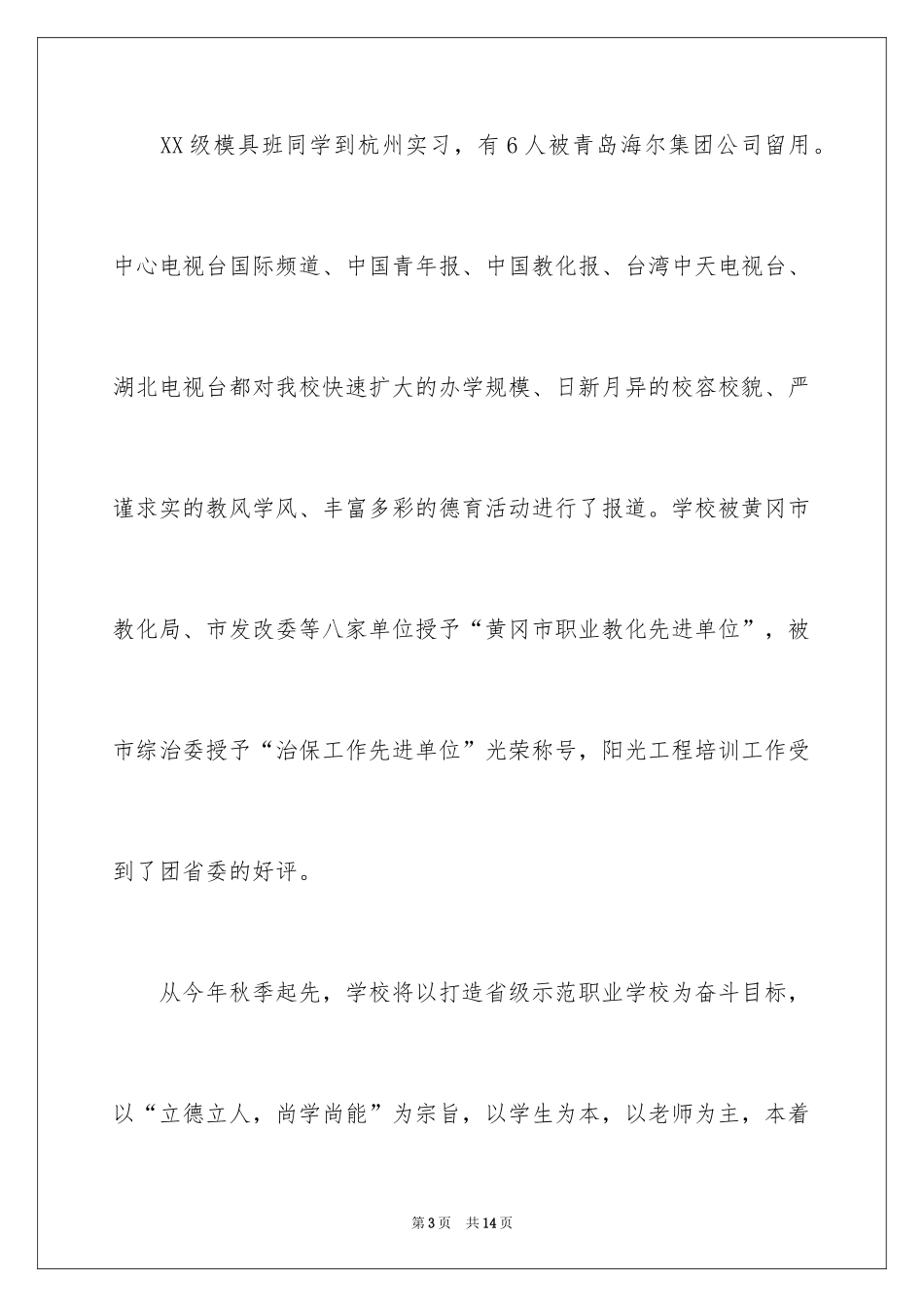 XX级模具班同学到杭州实习，有6人被青岛海尔集团公司留用。中心电视台国际频道、中国青年报、中国教化报、台湾中天电视台、湖北电视台都对我校快速扩大的办学规模、日新月异的校容校貌、严谨求实的教风学风、丰富多彩的德育活动进行了报道。学校被黄冈市教化局、市发改委等八家单位授予“黄冈市职业教化先进单位”，被市综治委授予“治保工作先进单位”光荣称号，阳光工程培训工作受到了团省委的好评。

从今年秋季起先，学校将以打造省级示范职业学校为奋斗目标，以“立德立人，尚学尚能”为宗旨，以学生为本，以老师为主，本着

第3页 共14页